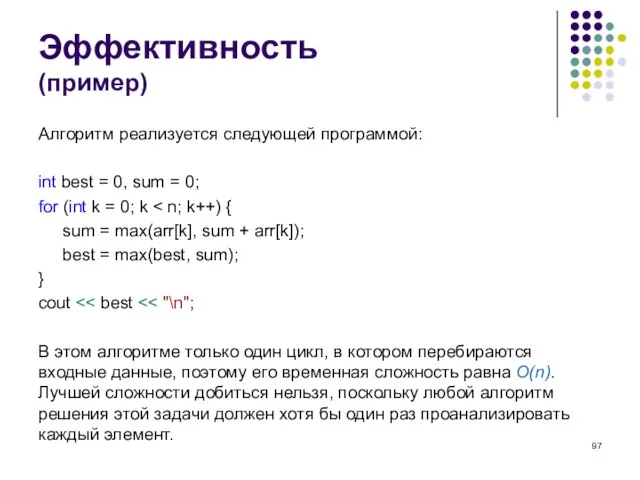 Эффективность
(пример)

Алгоритм реализуется следующей программой:

int best = 0, sum = 0;
for (int k = 0; k < n; k++) {
sum = max(arr[k], sum + arr[k]);
best = max(best, sum);
}
cout << best << "\n";

В этом алгоритме только один цикл, в котором перебираются входные данные, поэтому его временная сложность равна $O(n)$. Лучшей сложности добиться нельзя, поскольку любой алгоритм решения этой задачи должен хотя бы один раз проанализировать каждый элемент.

97